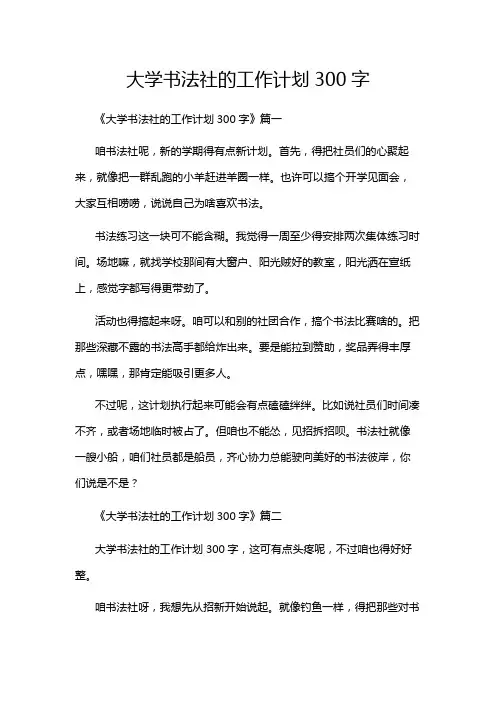 大学书法社的工作计划 300 字

《大学书法社的工作计划 300 字》篇一

咱书法社呢，新的学期得有点新计划。首先，得把社员们的心聚起来，就像把一群乱跑的小羊赶进羊圈一样。也许可以搞个开学见面会，大家互相唠唠，说说自己为啥喜欢书法。

书法练习这一块可不能含糊。我觉得一周至少得安排两次集体练习时间。场地嘛，就找学校那间有大窗户、阳光贼好的教室，阳光洒在宣纸上，感觉字都写得更带劲了。

活动也得搞起来呀。咱可以和别的社团合作，搞个书法比赛啥的。把那些深藏不露的书法高手都给炸出来。要是能拉到赞助，奖品弄得丰厚点，嘿嘿，那肯定能吸引更多人。

不过呢，这计划执行起来可能会有点磕磕绊绊。比如说社员们时间凑不齐，或者场地临时被占了。但咱也不能怂，见招拆招呗。书法社就像一艘小船，咱们社员都是船员，齐心协力总能驶向美好的书法彼岸，你们说是不是？

《大学书法社的工作计划 300 字》篇二

大学书法社的工作计划 300 字，这可有点头疼呢，不过咱也得好好整。

咱书法社呀，我想先从招新开始说起。就像钓鱼一样，得把那些对书